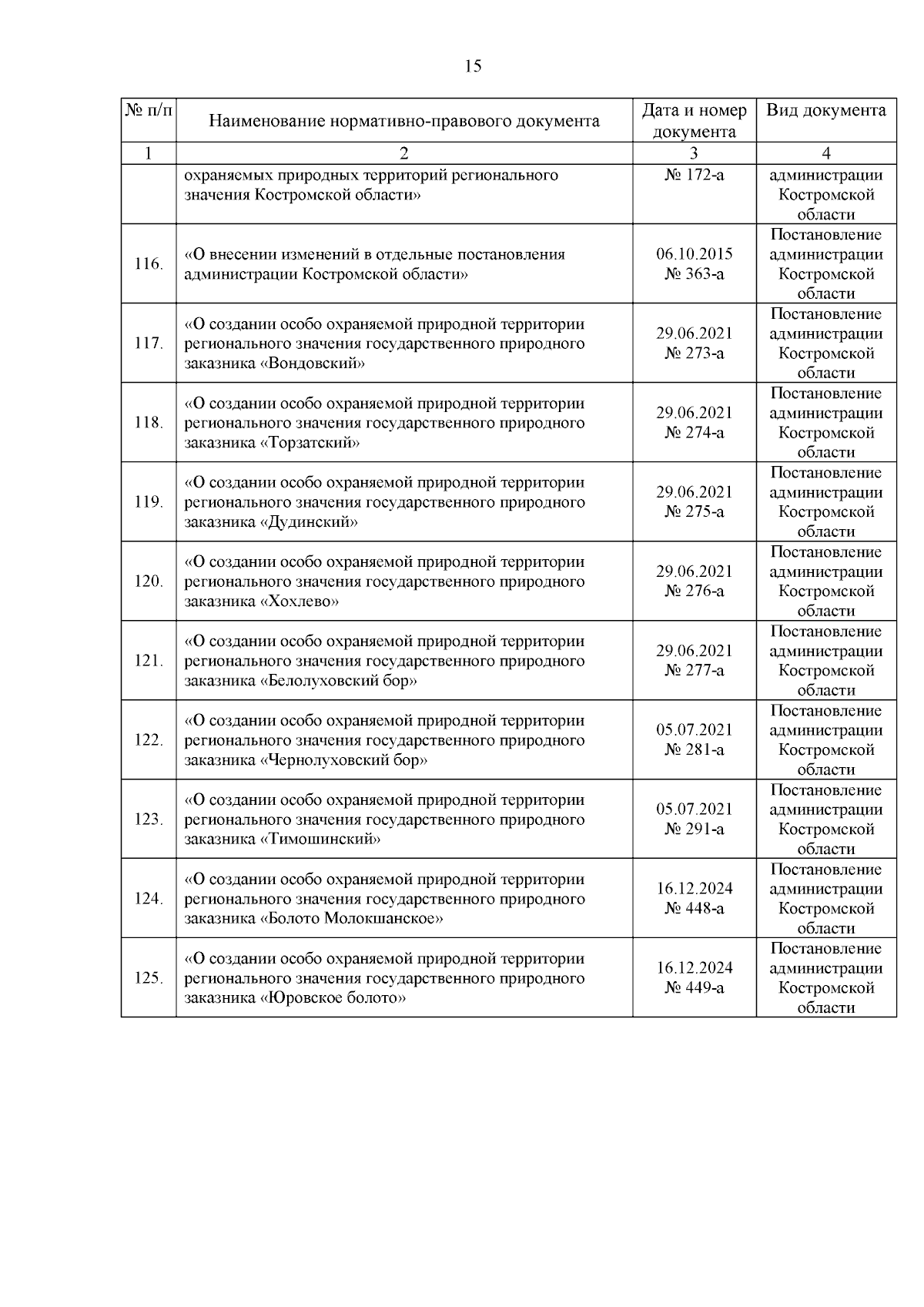 15

| № п/п | Наименование нормативно-правового документа | Дата и номер документа | Вид документа |
|---|---|---|---|
| 1 | 2 | 3 | 4 |
| | охраняемых природных территорий регионального значения Костромской области» | № 172-а | администрации Костромской области |
| 116. | «О внесении изменений в отдельные постановления администрации Костромской области» | 06.10.2015 № 363-а | Постановление администрации Костромской области |
| 117. | «О создании особо охраняемой природной территории регионального значения государственного природного заказника «Вондовский» | 29.06.2021 № 273-а | Постановление администрации Костромской области |
| 118. | «О создании особо охраняемой природной территории регионального значения государственного природного заказника «Торзатский» | 29.06.2021 № 274-а | Постановление администрации Костромской области |
| 119. | «О создании особо охраняемой природной территории регионального значения государственного природного заказника «Дудинский» | 29.06.2021 № 275-а | Постановление администрации Костромской области |
| 120. | «О создании особо охраняемой природной территории регионального значения государственного природного заказника «Хохлево» | 29.06.2021 № 276-а | Постановление администрации Костромской области |
| 121. | «О создании особо охраняемой природной территории регионального значения государственного природного заказника «Белолуховский бор» | 29.06.2021 № 277-а | Постановление администрации Костромской области |
| 122. | «О создании особо охраняемой природной территории регионального значения государственного природного заказника «Чернолуховский бор» | 05.07.2021 № 281-а | Постановление администрации Костромской области |
| 123. | «О создании особо охраняемой природной территории регионального значения государственного природного заказника «Тимошинский» | 05.07.2021 № 291-а | Постановление администрации Костромской области |
| 124. | «О создании особо охраняемой природной территории регионального значения государственного природного заказника «Болото Молокшанское» | 16.12.2024 № 448-а | Постановление администрации Костромской области |
| 125. | «О создании особо охраняемой природной территории регионального значения государственного природного заказника «Юровское болото» | 16.12.2024 № 449-а | Постановление администрации Костромской области |